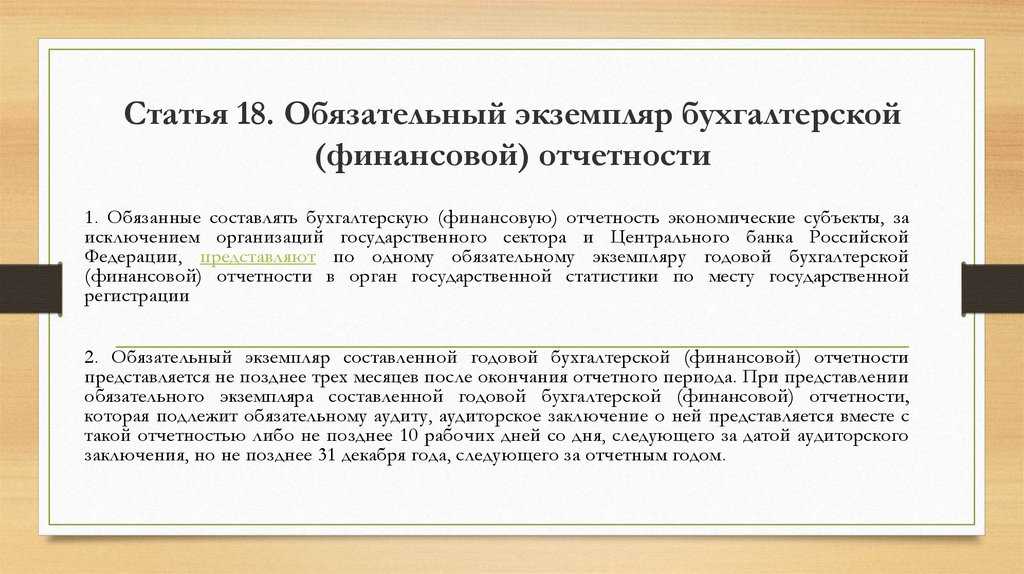 Статья 18. Обязательный экземпляр бухгалтерской (финансовой) отчетности

1. Обязанные составлять бухгалтерскую (финансовую) отчетность экономические субъекты, за исключением организаций государственного сектора и Центрального банка Российской Федерации, представляют по одному обязательному экземпляру годовой бухгалтерской (финансовой) отчетности в орган государственной статистики по месту государственной регистрации

2. Обязательный экземпляр составленной годовой бухгалтерской (финансовой) отчетности представляется не позднее трех месяцев после окончания отчетного периода. При представлении обязательного экземпляра составленной годовой бухгалтерской (финансовой) отчетности, которая подлежит обязательному аудиту, аудиторское заключение о ней представляется вместе с такой отчетностью либо не позднее 10 рабочих дней со дня, следующего за датой аудиторского заключения, но не позднее 31 декабря года, следующего за отчетным годом.